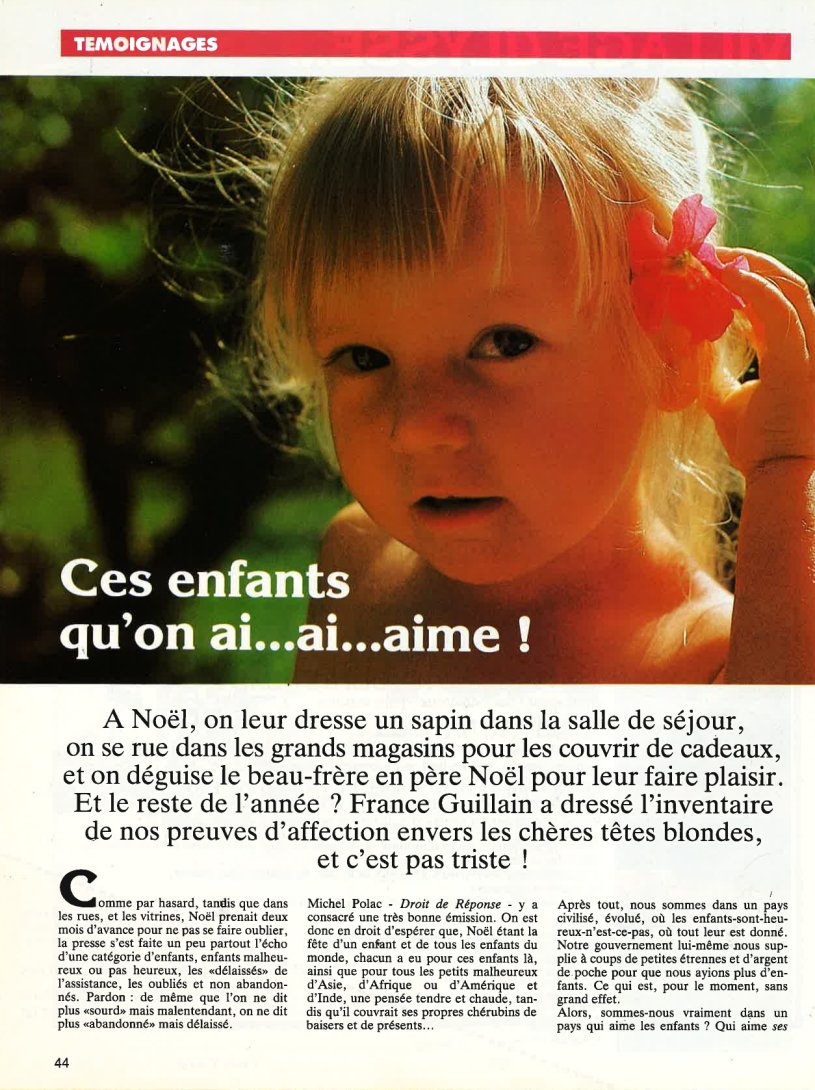 TEMOIGNAGES

Ces enfants qu'on ai...ai...aime !

A Noël, on leur dresse un sapin dans la salle de séjour, on se rue dans les grands magasins pour les couvrir de cadeaux, et on déguise le beau-frère en père Noël pour leur faire plaisir. Et le reste de l'année ? France Guillain a dressé l'inventaire de nos preuves d'affection envers les chères têtes blondes, et c'est pas triste !

Comme par hasard, tandis que dans les rues, et les vitrines, Noël prenait deux mois d'avance pour ne pas se faire oublier, la presse s'est faite un peu partout l'écho d'une catégorie d'enfants, enfants malheureux ou pas heureux, les «délaissés» de l'assistance, les oubliés et non abandonnés. Pardon : de même que l'on ne dit plus «sourd» mais malentendant, on ne dit plus «abandonné» mais délaissé.

Michel Polac - Droit de Réponse - y a consacré une très bonne émission. On est donc en droit d'espérer que, Noël étant la fête d'un enfant et de tous les enfants du monde, chacun a eu pour ces enfants là, ainsi que pour tous les petits malheureux d'Asie, d'Afrique ou d'Amérique et d'Inde, une pensée tendre et chaude, tandis qu'il couvrait ses propres chérubins de baisers et de présents...

Après tout, nous sommes dans un pays civilisé, évolué, où les enfants-sont-heureux-n'est-ce-pas, où tout leur est donné. Notre gouvernement lui-même nous supplie à coups de petites étrennes et d'argent de poche pour que nous ayions plus d'enfants. Ce qui est, pour le moment, sans grand effet.
Alors, sommes-nous vraiment dans un pays qui aime les enfants ? Qui aime ses

44